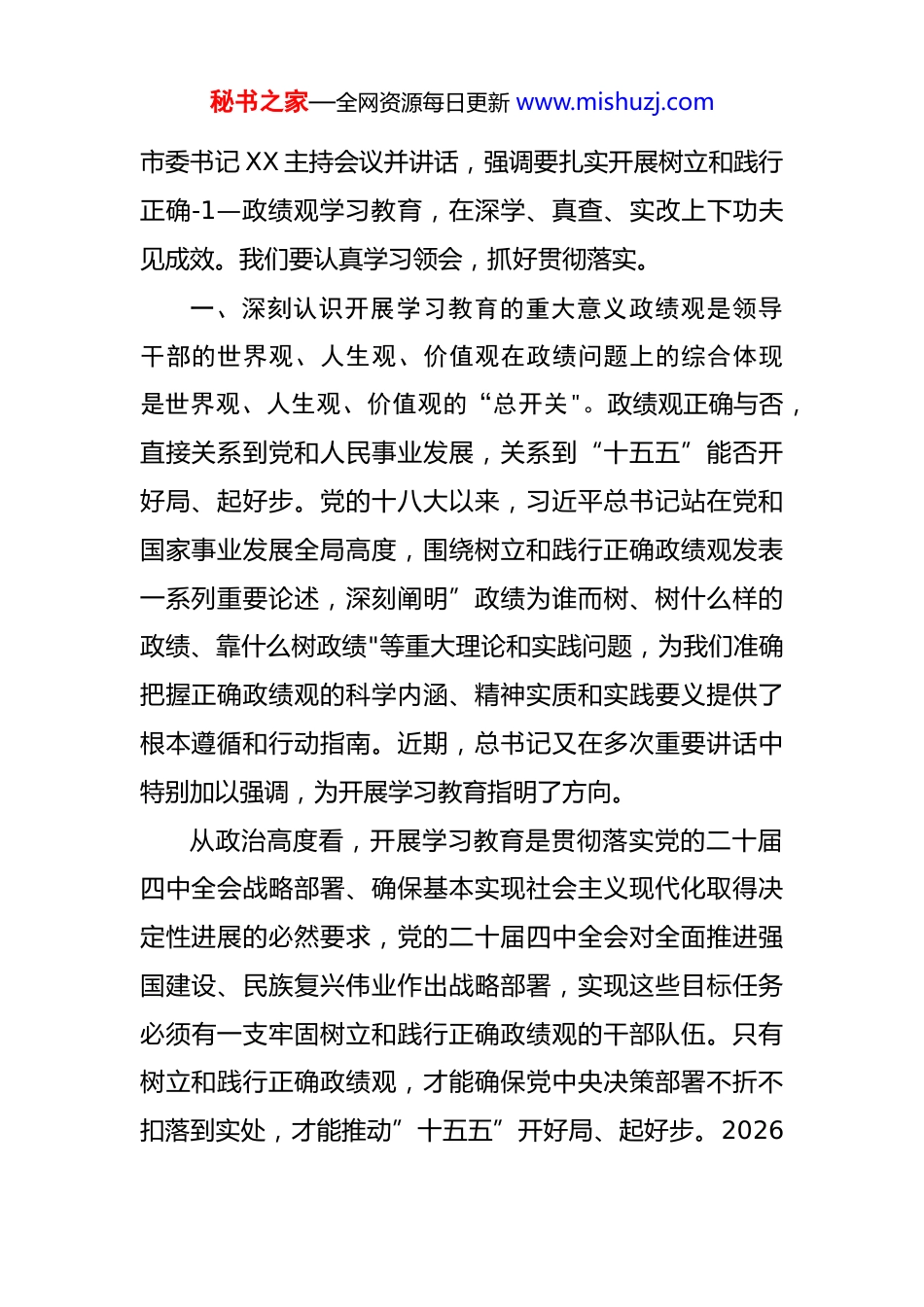 秘书之家—全网资源每日更新 www.mishuzj.com

市委书记 XX 主持会议并讲话，强调要扎实开展树立和践行正确-1—政绩观学习教育，在深学、真查、实改上下功夫见成效。我们要认真学习领会，抓好贯彻落实。

一、深刻认识开展学习教育的重大意义政绩观是领导干部的世界观、人生观、价值观在政绩问题上的综合体现是世界观、人生观、价值观的“总开关"。政绩观正确与否，直接关系到党和人民事业发展，关系到“十五五”能否开好局、起好步。党的十八大以来，习近平总书记站在党和国家事业发展全局高度，围绕树立和践行正确政绩观发表一系列重要论述，深刻阐明”政绩为谁而树、树什么样的政绩、靠什么树政绩"等重大理论和实践问题，为我们准确把握正确政绩观的科学内涵、精神实质和实践要义提供了根本遵循和行动指南。近期，总书记又在多次重要讲话中特别加以强调，为开展学习教育指明了方向。

从政治高度看，开展学习教育是贯彻落实党的二十届四中全会战略部署、确保基本实现社会主义现代化取得决定性进展的必然要求，党的二十届四中全会对全面推进强国建设、民族复兴伟业作出战略部署，实现这些目标任务必须有一支牢固树立和践行正确政绩观的干部队伍。只有树立和践行正确政绩观，才能确保党中央决策部署不折不扣落到实处，才能推动”十五五”开好局、起好步。2026